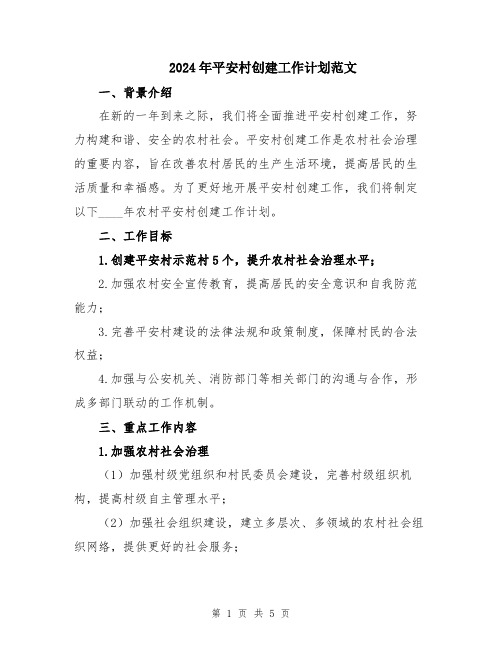 2024年平安村创建工作计划范文

一、背景介绍

在新的一年到来之际，我们将全面推进平安村创建工作，努力构建和谐、安全的农村社会。平安村创建工作是农村社会治理的重要内容，旨在改善农村居民的生产生活环境，提高居民的生活质量和幸福感。为了更好地开展平安村创建工作，我们将制定以下____年农村平安村创建工作计划。

二、工作目标

1.创建平安村示范村5个，提升农村社会治理水平；

2.加强农村安全宣传教育，提高居民的安全意识和自我防范能力；

3.完善平安村建设的法律法规和政策制度，保障村民的合法权益；

4.加强与公安机关、消防部门等相关部门的沟通与合作，形成多部门联动的工作机制。

三、重点工作内容

1.加强农村社会治理

（1）加强村级党组织和村民委员会建设，完善村级组织机构，提高村级自主管理水平；

（2）加强社会组织建设，建立多层次、多领域的农村社会组织网络，提供更好的社会服务；

第 1 页 共 5 页